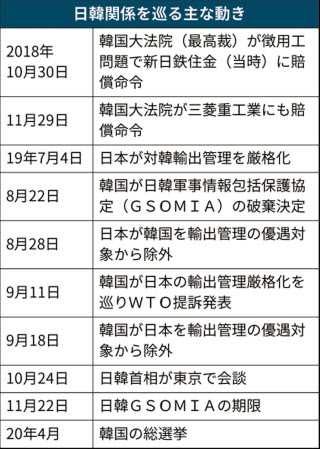 | 日韓関係を巡る主な動き | |
|---|---|
| 2018年10月30日 | 韓国大法院（最高裁）が徴用工問題で新日鉄住金（当時）に賠償命令 |
| 11月29日 | 韓国大法院が三菱重工業にも賠償命令 |
| 19年7月4日 | 日本が対韓輸出管理を厳格化 |
| 8月22日 | 韓国が日韓軍事情報包括保護協定（ＧＳＯＭＩＡ）の破棄決定 |
| 8月28日 | 日本が韓国を輸出管理の優遇対象から除外 |
| 9月11日 | 韓国が日本の輸出管理厳格化を巡りＷＴＯ提訴発表 |
| 9月18日 | 韓国が日本を輸出管理の優遇対象から除外 |
| 10月24日 | 日韓首相が東京で会談 |
| 11月22日 | 日韓ＧＳＯＭＩＡの期限 |
| 20年4月 | 韓国の総選挙 |